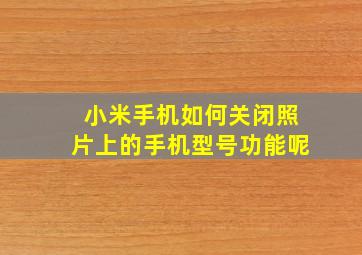 小米手机如何关闭照片上的手机型号功能呢